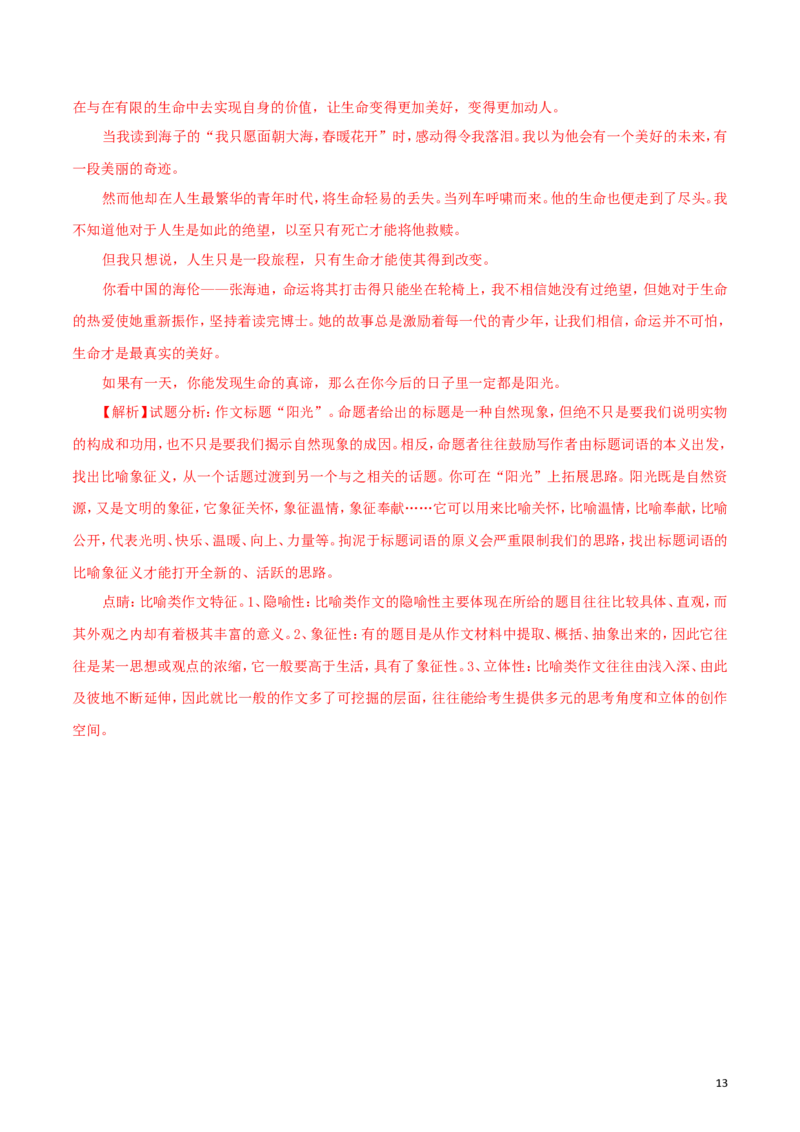 在与在有限的生命中去实现自身的价值，让生命变得更加美好，变得更加动人。

当我读到海子的“我只愿面朝大海，春暖花开”时，感动得令我落泪。我以为他会有一个美好的未来，有一段美丽的奇迹。

然而他却在人生最繁华的青年时代，将生命轻易的丢失。当列车呼啸而来。他的生命也便走到了尽头。我不知道他对于人生是如此的绝望，以至只有死亡才能将他救赎。

但我只想说，人生只是一段旅程，只有生命才能使其得到改变。

你看中国的海伦——张海迪，命运将其打击得只能坐在轮椅上，我不相信她没有过绝望，但她对于生命的热爱使她重新振作，坚持着读完博士。她的故事总是激励着每一代的青少年，让我们相信，命运并不可怕，生命才是最真实的美好。

如果有一天，你能发现生命的真谛，那么在你今后的日子里一定都是阳光。

【解析】试题分析：作文标题“阳光”。命题者给出的标题是一种自然现象，但绝不只是要我们说明实物的构成和功用，也不只是要我们揭示自然现象的成因。相反，命题者往往鼓励写作者由标题词语的本义出发，找出比喻象征义，从一个话题过渡到另一个与之相关的话题。你可在“阳光”上拓展思路。阳光既是自然资源，又是文明的象征，它象征关怀，象征温情，象征奉献……它可以用来比喻关怀，比喻温情，比喻奉献，比喻公开，代表光明、快乐、温暖、向上、力量等。拘泥于标题词语的原义会严重限制我们的思路，找出标题词语的比喻象征义才能打开全新的、活跃的思路。

点睛：比喻类作文特征。1、隐喻性：比喻类作文的隐喻性主要体现在所给的题目往往比较具体、直观，而其外观之内却有着极其丰富的意义。2、象征性：有的题目是从作文材料中提取、概括、抽象出来的，因此它往往是某一思想或观点的浓缩，它一般要高于生活，具有了象征性。3、立体性：比喻类作文往往由浅入深、由此及彼地不断延伸，因此就比一般的作文多了可挖掘的层面，往往能给考生提供多元的思考角度和立体的创作空间。

13